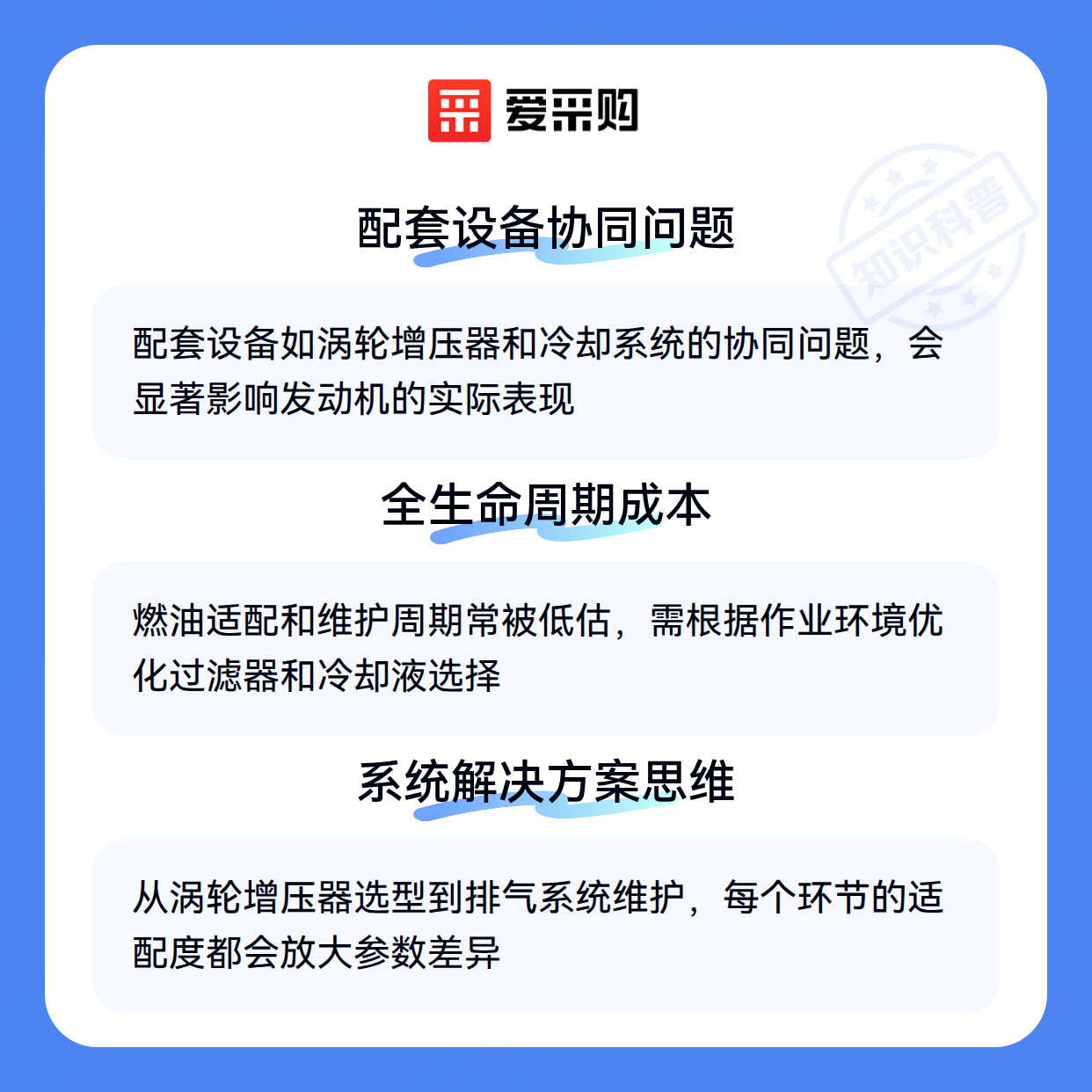 爱采购

配套设备协同问题

配套设备如涡轮增压器和冷却系统的协同问题，会显著影响发动机的实际表现

全生命周期成本

燃油适配和维护周期常被低估，需根据作业环境优化过滤器和冷却液选择

系统解决方案思维

从涡轮增压器选型到排气系统维护，每个环节的适配度都会放大参数差异

知识科普